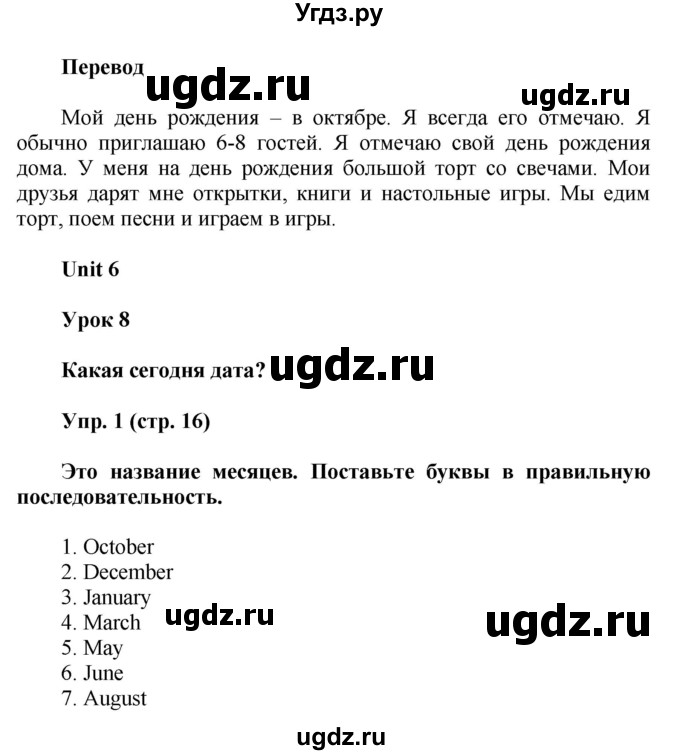 Угдз.ру

Перевод ugdz.ru ugdz.ru

Мой день рождения – в октябре. Я всегда его отмечаю. Я обычно приглашаю 6-8 гостей. Я отмечаю свой день рождения дома. У меня на день рождения большой торт со свечами. Мои друзья дарят мне открытки, книги и настольные игры. Мы едим торт, поем песни и играем в игры.

Unit 6

Урок 8

Какая сегодня дата? ugdz.ru

Упр. 1 (стр. 16)

Это название месяцев. Поставьте буквы в правильную последовательность.

1. October
2. December
3. January
4. March ugdz.ru ugdz.ru
5. May
6. June
7. August

ugdz.ru